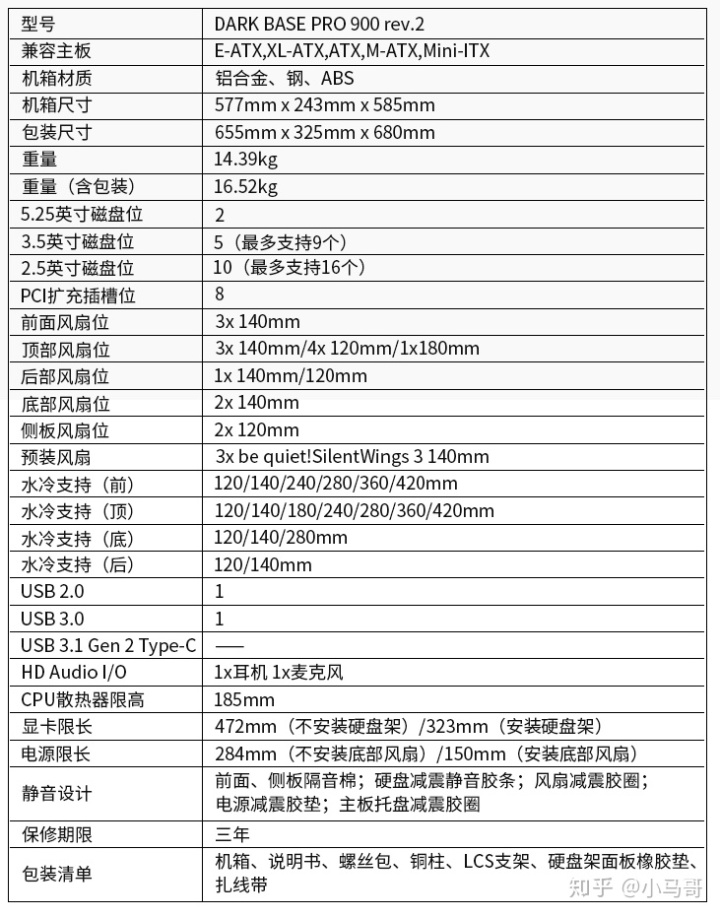 | 型号 | DARK BASE PRO 900 rev.2 |
|---|---|
| 兼容主板 | E-ATX,XL-ATX,ATX,M-ATX,Mini-ITX |
| 机箱材质 | 铝合金、钢、ABS |
| 机箱尺寸 | 577mm x 243mm x 585mm |
| 包装尺寸 | 655mm x 325mm x 680mm |
| 重量 | 14.39kg |
| 重量（含包装） | 16.52kg |
| 5.25英寸磁盘位 | 2 |
| 3.5英寸磁盘位 | 5（最多支持9个） |
| 2.5英寸磁盘位 | 10（最多支持16个） |
| PCI扩充插槽位 | 8 |
| 前面风扇位 | 3x 140mm |
| 顶部风扇位 | 3x 140mm/4x 120mm/1x180mm |
| 后部风扇位 | 1x 140mm/120mm |
| 底部风扇位 | 2x 140mm |
| 侧板风扇位 | 2x 120mm |
| 预装风扇 | 3x be quiet!SilentWings 3 140mm |
| 水冷支持（前） | 120/140/240/280/360/420mm |
| 水冷支持（顶） | 120/140/180/240/280/360/420mm |
| 水冷支持（底） | 120/140/280mm |
| 水冷支持（后） | 120/140mm |
| USB 2.0 | 1 |
| USB 3.0 | 1 |
| USB 3.1 Gen 2 Type-C | —— |
| HD Audio I/O | 1x耳机 1x麦克风 |
| CPU散热器限高 | 185mm |
| 显卡限长 | 472mm（不安装硬盘架）/323mm（安装硬盘架） |
| 电源限长 | 284mm（不安装底部风扇）/150mm（安装底部风扇） |
| 静音设计 | 前面、侧板隔音棉；硬盘减震静音胶条；风扇减震胶圈；电源减震胶垫；主板托盘减震胶圈 |
| 保修期限 | 三年 |
| 包装清单 | 机箱、说明书、螺丝包、铜柱、LCS支架、硬盘架面板橡胶垫、扎线带 |

知乎 @小马哥